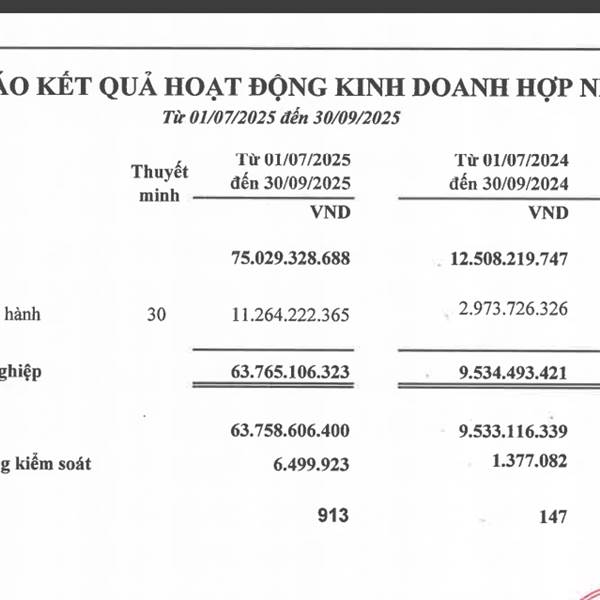 ÁO KẾT QUẢ HOẠT ĐỘNG KINH DOANH HỢP N
Từ 01/07/2025 đến 30/09/2025

| | Thuyết minh | Từ 01/07/2025 đến 30/09/2025 | Từ 01/07/2024 đến 30/09/2024 |
|---|---|---|---|
| | | VND | VND |
| | | 75.029.328.688 | 12.508.219.747 |
| hành | 30 | 11.264.222.365 | 2.973.726.326 |
| ghiệp | | 63.765.106.323 | 9.534.493.421 |
| | | 63.758.606.400 | 9.533.116.339 |
| g kiểm soát | | 6.499.923 | 1.377.082 |
| | | 913 | 147 |